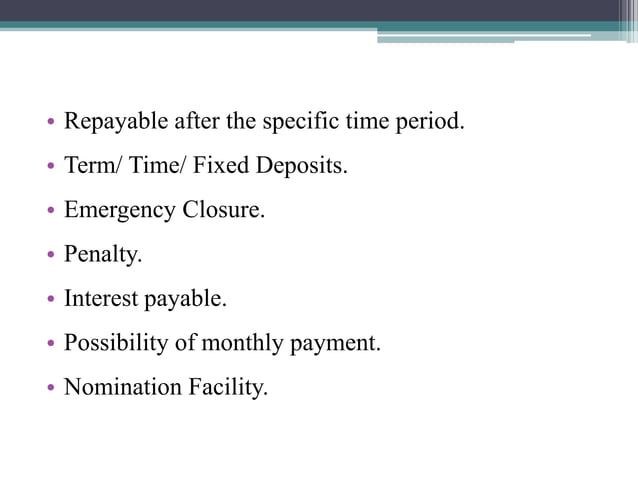 • Repayable after the specific time period.
• Term/ Time/ Fixed Deposits.
• Emergency Closure.
• Penalty.
• Interest payable.
• Possibility of monthly payment.
• Nomination Facility.